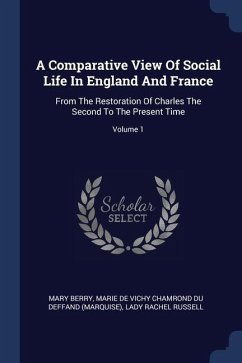 A Comparative View Of Social Life In England And France

From The Restoration Of Charles The Second To The Present Time

Volume 1

Scholar SELECT

MARY BERRY, MARIE DE VICHY CHAMROND DU DEFFAND (MARQUISE), LADY RACHEL RUSSELL